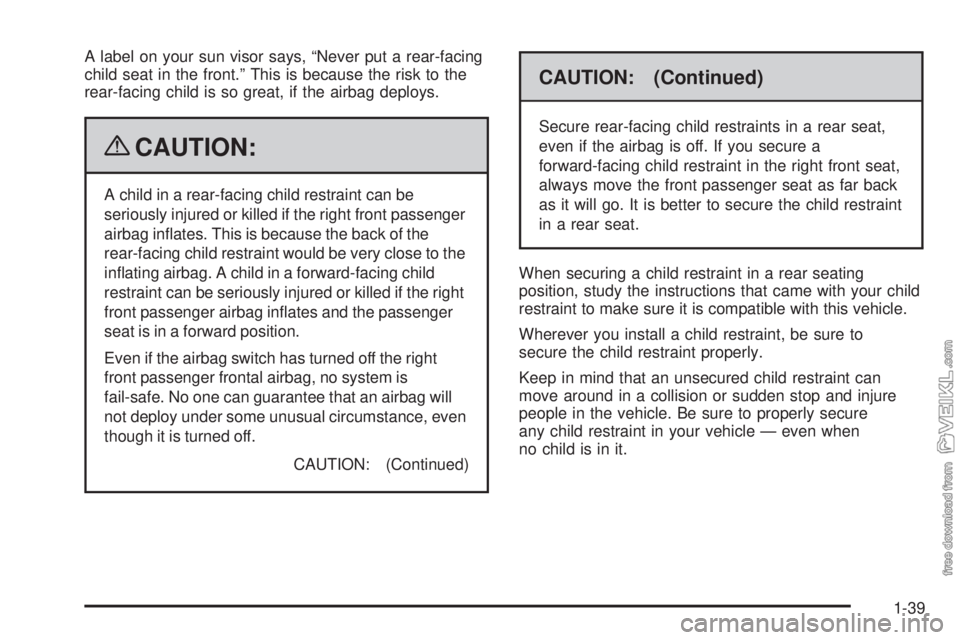 A label on your sun visor says, “Never put a rear-facing child seat in the front.” This is because the risk to the rear-facing child is so great, if the airbag deploys.

CAUTION:

A child in a rear-facing child restraint can be seriously injured or killed if the right front passenger airbag inflates. This is because the back of the rear-facing child restraint would be very close to the inflating airbag. A child in a forward-facing child restraint can be seriously injured or killed if the right front passenger airbag inflates and the passenger seat is in a forward position.

Even if the airbag switch has turned off the right front passenger frontal airbag, no system is fail-safe. No one can guarantee that an airbag will not deploy under some unusual circumstance, even though it is turned off.

CAUTION: (Continued)

CAUTION: (Continued)

Secure rear-facing child restraints in a rear seat, even if the airbag is off. If you secure a forward-facing child restraint in the right front seat, always move the front passenger seat as far back as it will go. It is better to secure the child restraint in a rear seat.

When securing a child restraint in a rear seating position, study the instructions that came with your child restraint to make sure it is compatible with this vehicle.

Wherever you install a child restraint, be sure to secure the child restraint properly.

Keep in mind that an unsecured child restraint can move around in a collision or sudden stop and injure people in the vehicle. Be sure to properly secure any child restraint in your vehicle — even when no child is in it.

free download from VEIKL.com

1-39

carmanualsonline.info